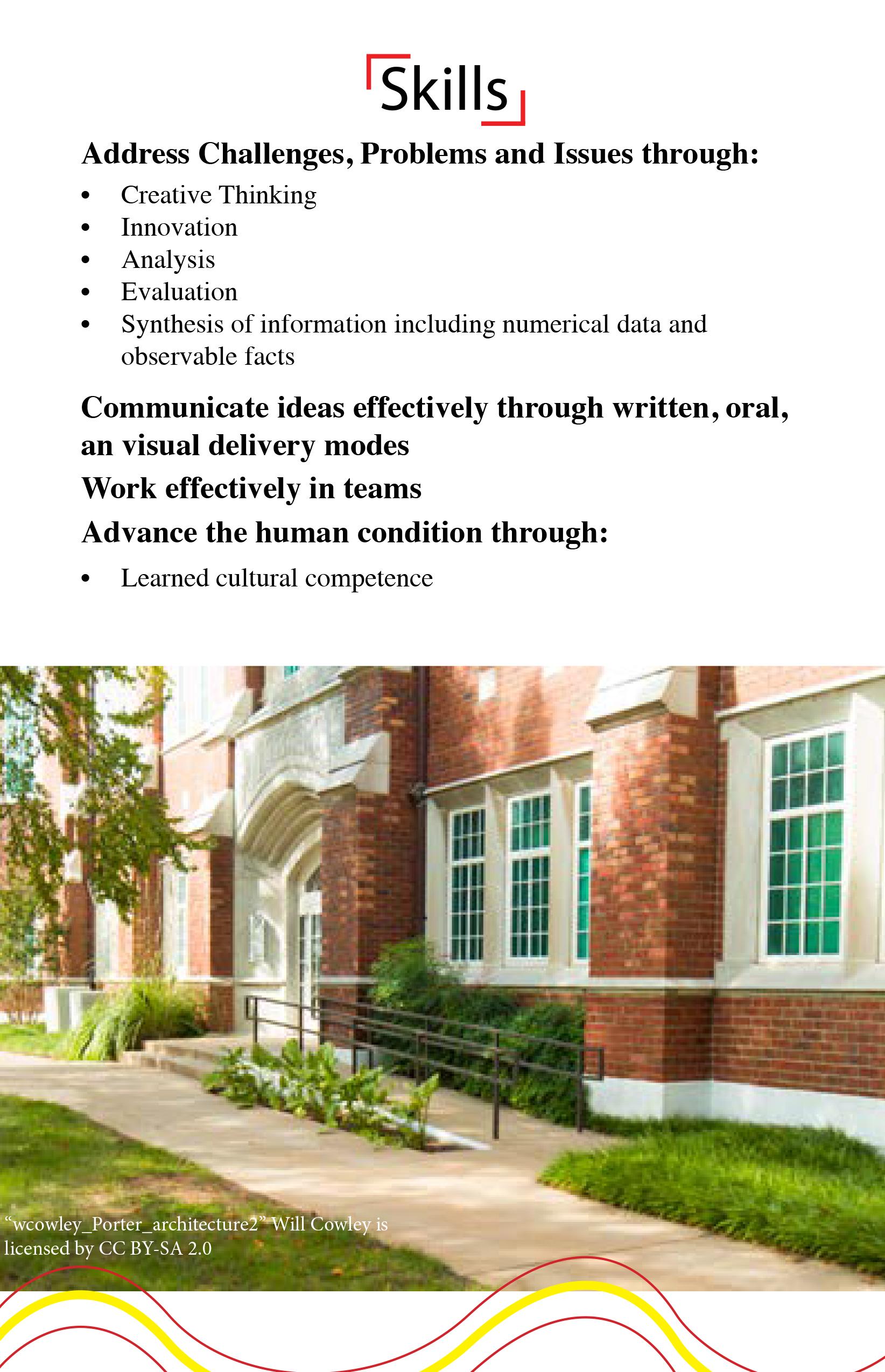 Skills

Address Challenges, Problems and Issues through:

• Creative Thinking
• Innovation
• Analysis
• Evaluation
• Synthesis of information including numerical data and observable facts

Communicate ideas effectively through written, oral, an visual delivery modes

Work effectively in teams

Advance the human condition through:

• Learned cultural competence

"wcowley_Porter_architecture2" Will Cowley is licensed by CC BY-SA 2.0